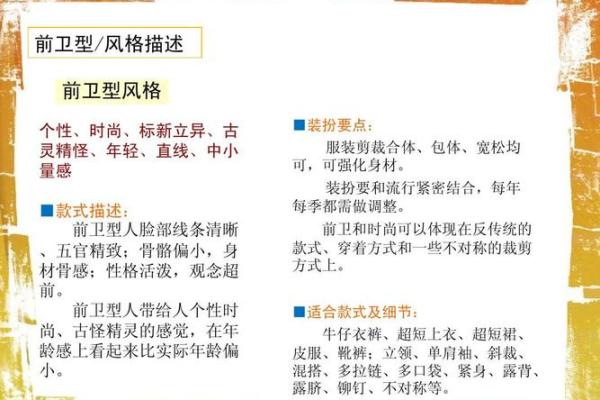 前卫型/风格描述

前卫型风格

个性、时尚、标新立异、古灵精怪、年轻、直线、中小量感

■款式描述：

前卫型人脸部线条清晰、五官精致；骨骼偏小，身材骨感；性格活泼，观念超前。

前卫型人带给人个性时尚、古怪精灵的感觉，在年龄感上看起来比实际年龄偏小。

■装扮要点：

服装剪裁合体、包体、宽松均可，可强化身材。

装扮要和流行紧密结合，每年每季都需做调整。

前卫和时尚可以体现在反传统的款式、穿着方式和一些不对称的裁剪方式上。

■适合款式及细节：

牛仔衣裤、超短上衣、超短裙、皮服、靴裤；立领、单肩袖、斜裁、混搭、多拉链、多口袋、紧身、露背、露脐、铆钉、不对称等。